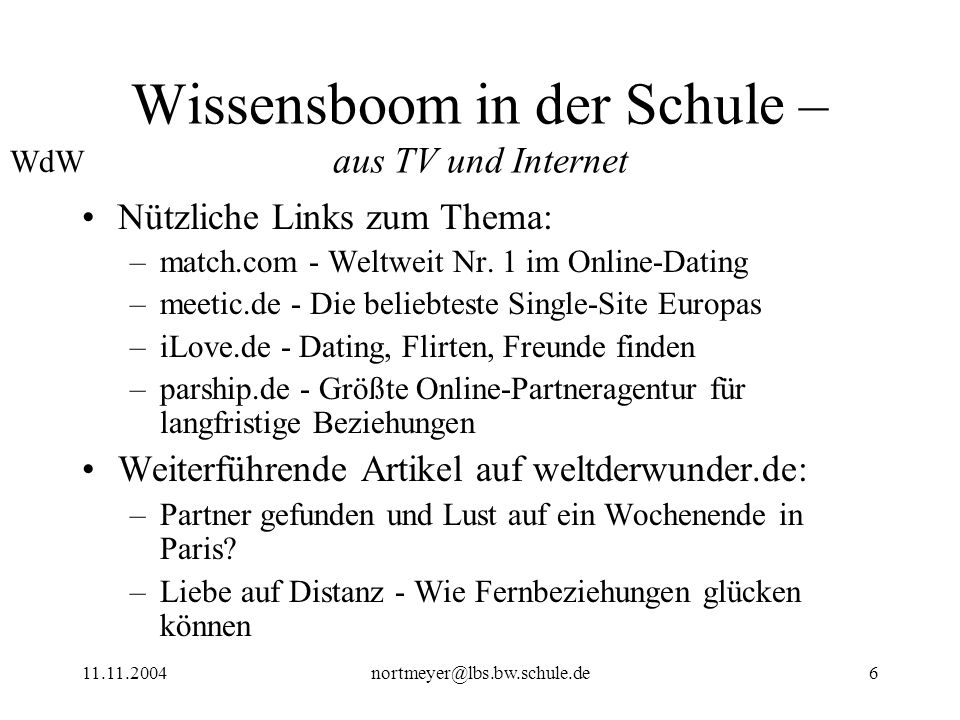 Wissensboom in der Schule –
WdW
aus TV und Internet

• Nützliche Links zum Thema:
– match.com - Weltweit Nr. 1 im Online-Dating
– meetic.de - Die beliebteste Single-Site Europas
– iLove.de - Dating, Flirten, Freunde finden
– parship.de - Größte Online-Partneragentur für langfristige Beziehungen

• Weiterführende Artikel auf weltderwunder.de:
– Partner gefunden und Lust auf ein Wochenende in Paris?
– Liebe auf Distanz - Wie Fernbeziehungen glücken können

11.11.2004
nortmeyer@lbs.bw.schule.de
6